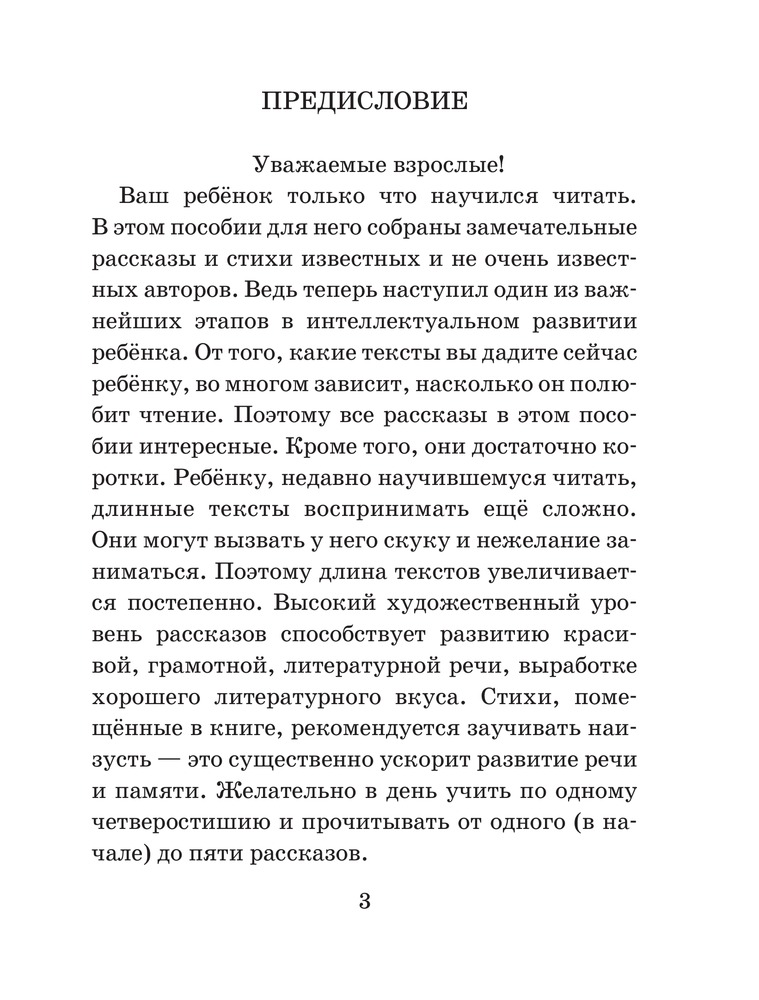 ПРЕДИСЛОВИЕ

Уважаемые взрослые!

Ваш ребёнок только что научился читать. В этом пособии для него собраны замечательные рассказы и стихи известных и не очень известных авторов. Ведь теперь наступил один из важнейших этапов в интеллектуальном развитии ребёнка. От того, какие тексты вы дадите сейчас ребёнку, во многом зависит, насколько он полюбит чтение. Поэтому все рассказы в этом пособии интересные. Кроме того, они достаточно коротки. Ребёнку, недавно научившемуся читать, длинные тексты воспринимать ещё сложно. Они могут вызвать у него скуку и нежелание заниматься. Поэтому длина текстов увеличивается постепенно. Высокий художественный уровень рассказов способствует развитию красивой, грамотной, литературной речи, выработке хорошего литературного вкуса. Стихи, помещённые в книге, рекомендуется заучивать наизусть — это существенно ускорит развитие речи и памяти. Желательно в день учить по одному четверостишию и прочитывать от одного (в начале) до пяти рассказов.

3